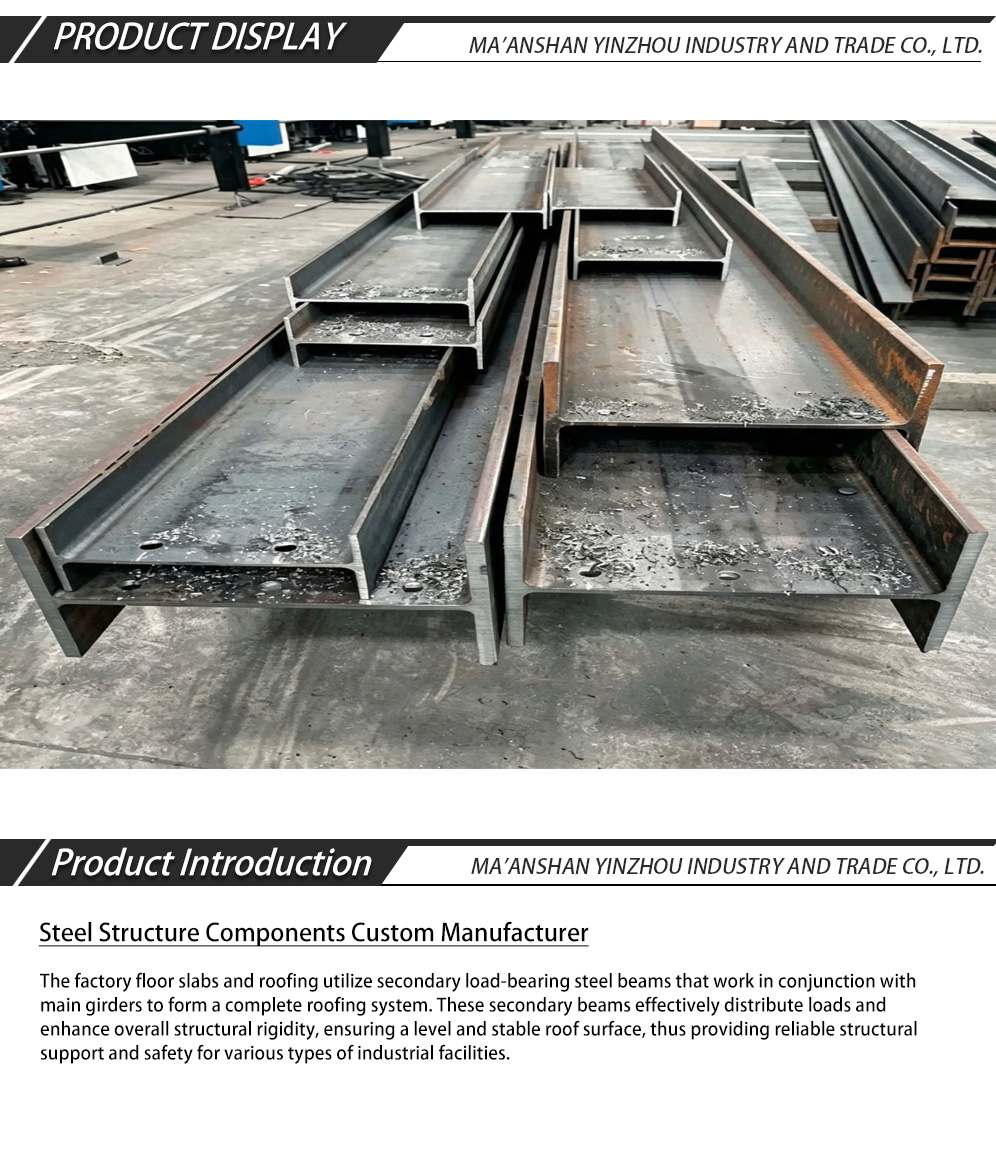 PRODUCT DISPLAY
MA'ANSHAN YINZHOU INDUSTRY AND TRADE CO., LTD.

Product Introduction
MA'ANSHAN YINZHOU INDUSTRY AND TRADE CO., LTD.

Steel Structure Components Custom Manufacturer

The factory floor slabs and roofing utilize secondary load-bearing steel beams that work in conjunction with main girders to form a complete roofing system. These secondary beams effectively distribute loads and enhance overall structural rigidity, ensuring a level and stable roof surface, thus providing reliable structural support and safety for various types of industrial facilities.